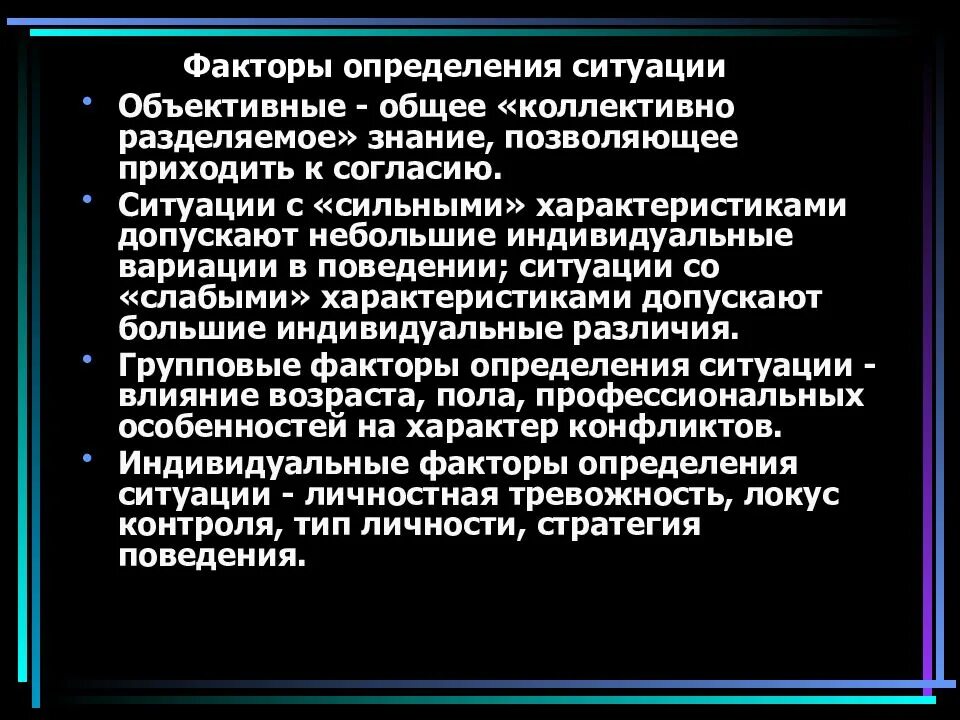 Факторы определения ситуации

• Объективные - общее «коллективно разделяемое» знание, позволяющее приходить к согласию.
• Ситуации с «сильными» характеристиками допускают небольшие индивидуальные вариации в поведении; ситуации со «слабыми» характеристиками допускают большие индивидуальные различия.
• Групповые факторы определения ситуации - влияние возраста, пола, профессиональных особенностей на характер конфликтов.
• Индивидуальные факторы определения ситуации - личностная тревожность, локус контроля, тип личности, стратегия поведения.